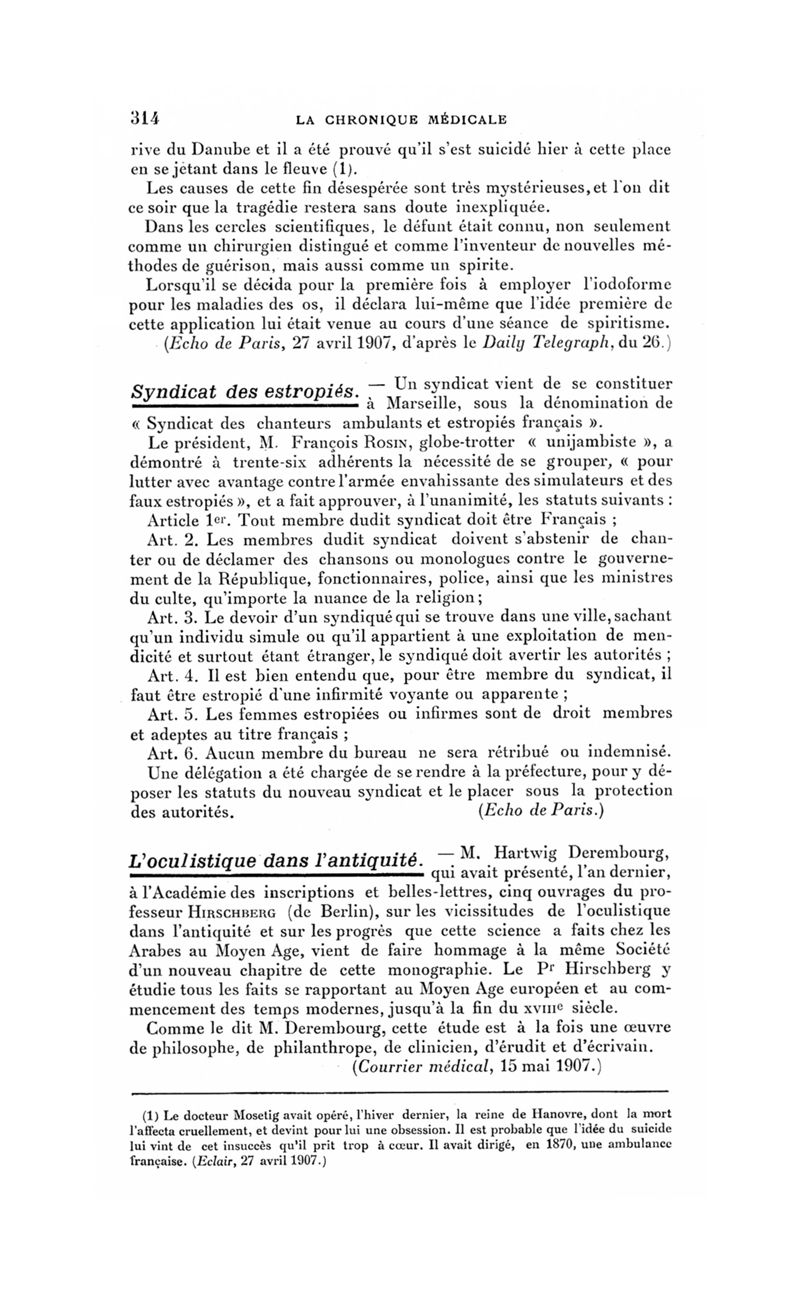 314 LA CHRONIQUE MÉDICALE

rive du Danube et il a été prouvé qu'il s'est suicidé hier à cette place en se jetant dans le fleuve (1).

Les causes de cette fin désespérée sont très mystérieuses, et l'on dit ce soir que la tragédie restera sans doute inexpliquée.

Dans les cercles scientifiques, le défunt était connu, non seulement comme un chirurgien distingué et comme l'inventeur de nouvelles méthodes de guérison, mais aussi comme un spirite.

Lorsqu'il se décida pour la première fois à employer l'iodoforme pour les maladies des os, il déclara lui-même que l'idée première de cette application lui était venue au cours d'une séance de spiritisme.

(Echo de Paris, 27 avril 1907, d'après le Daily Telegraph, du 26.)

Syndicat des estropiés. — Un syndicat vient de se constituer à Marseille, sous la dénomination de « Syndicat des chanteurs ambulants et estropiés français ».

Le président, M. François Rosin, globe-trotter « unijambiste », a démontré à trente-six adhérents la nécessité de se grouper, « pour lutter avec avantage contre l'armée envahissante des simulateurs et des faux estropiés », et a fait approuver, à l'unanimité, les statuts suivants :

Article 1er. Tout membre dudit syndicat doit être Français ;

Art. 2. Les membres dudit syndicat doivent s'abstenir de chanter ou de déclamer des chansons ou monologues contre le gouvernement de la République, fonctionnaires, police, ainsi que les ministres du culte, qu'importe la nuance de la religion ;

Art. 3. Le devoir d'un syndiqué qui se trouve dans une ville, sachant qu'un individu simule ou qu'il appartient à une exploitation de mendicité et surtout étant étranger, le syndiqué doit avertir les autorités ;

Art. 4. Il est bien entendu que, pour être membre du syndicat, il faut être estropié d'une infirmité voyante ou apparente ;

Art. 5. Les femmes estropiées ou infirmes sont de droit membres et adeptes au titre français ;

Art. 6. Aucun membre du bureau ne sera rétribué ou indemnisé.

Une délégation a été chargée de se rendre à la préfecture, pour y déposer les statuts du nouveau syndicat et le placer sous la protection des autorités. (Echo de Paris.)

L'oculistique dans l'antiquité. — M. Hartwig Derembourg, qui avait présenté, l'an dernier, à l'Académie des inscriptions et belles-lettres, cinq ouvrages du professeur Hirschberg (de Berlin), sur les vicissitudes de l'oculistique dans l'antiquité et sur les progrès que cette science a faits chez les Arabes au Moyen Age, vient de faire hommage à la même Société d'un nouveau chapitre de cette monographie. Le Pr Hirschberg y étudie tous les faits se rapportant au Moyen Age européen et au commencement des temps modernes, jusqu'à la fin du XVIIIe siècle.

Comme le dit M. Derembourg, cette étude est à la fois une œuvre de philosophe, de philanthrope, de clinicien, d'érudit et d'écrivain.

(Courrier médical, 15 mai 1907.)

(1) Le docteur Mosetig avait opéré, l'hiver dernier, la reine de Hanovre, dont la mort l'affecta cruellement, et devint pour lui une obsession. Il est probable que l'idée du suicide lui vint de cet insuccès qu'il prit trop à cœur. Il avait dirigé, en 1870, une ambulance française. (Eclair, 27 avril 1907.)